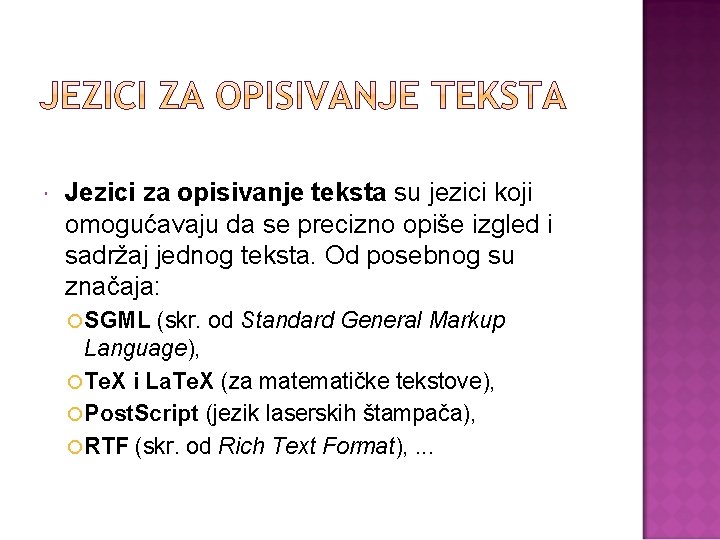 JEZICI ZA OPISIVANJE TEKSTA

Jezici za opisivanje teksta su jezici koji omogućavaju da se precizno opiše izgled i sadržaj jednog teksta. Od posebnog su značaja:

SGML (skr. od Standard General Markup Language),

TeX i LaTeX (za matematičke tekstove),

PostScript (jezik laserskih štampača),

RTF (skr. od Rich Text Format), ...